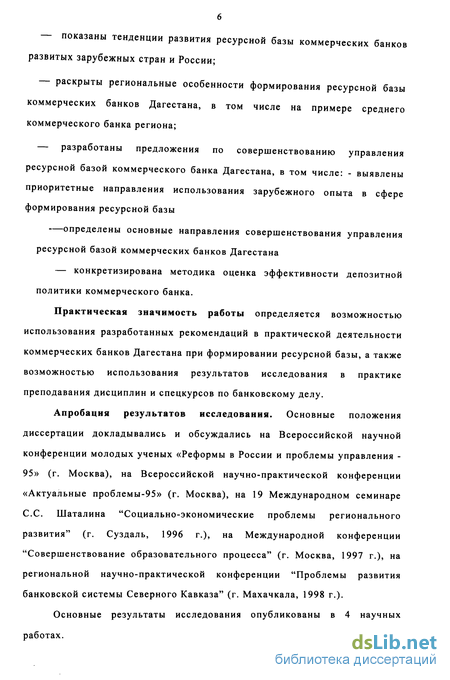 6

— показаны тенденции развития ресурсной базы коммерческих банков развитых зарубежных стран и России;

— раскрыты региональные особенности формирования ресурсной базы коммерческих банков Дагестана, в том числе на примере среднего коммерческого банка региона;

— разработаны предложения по совершенствованию управления ресурсной базой коммерческого банка Дагестана, в том числе: - выявлены приоритетные направления использования зарубежного опыта в сфере формирования ресурсной базы

-—определены основные направления совершенствования управления ресурсной базой коммерческих банков Дагестана

— конкретизирована методика оценка эффективности депозитной политики коммерческого банка.

Практическая значимость работы определяется возможностью использования разработанных рекомендаций в практической деятельности коммерческих банков Дагестана при формировании ресурсной базы, а также возможностью использования результатов исследования в практике преподавания дисциплин и спецкурсов по банковскому делу.

Апробация результатов исследования. Основные положения диссертации докладывались и обсуждались на Всероссийской научной конференции молодых ученых «Реформы в России и проблемы управления - 95» (г. Москва), на Всероссийской научно-практической конференции «Актуальные проблемы-95» (г. Москва), на 19 Международном семинаре С.С. Шаталина "Социально-экономические проблемы регионального развития" (г. Суздаль, 1996 г.), на Международной конференции "Совершенствование образовательного процесса" (г. Москва, 1997 г.), на региональной научно-практической конференции "Проблемы развития банковской системы Северного Кавказа" (г. Махачкала, 1998 г.).

Основные результаты исследования опубликованы в 4 научных работах.

dsLib.net
библиотека диссертаций